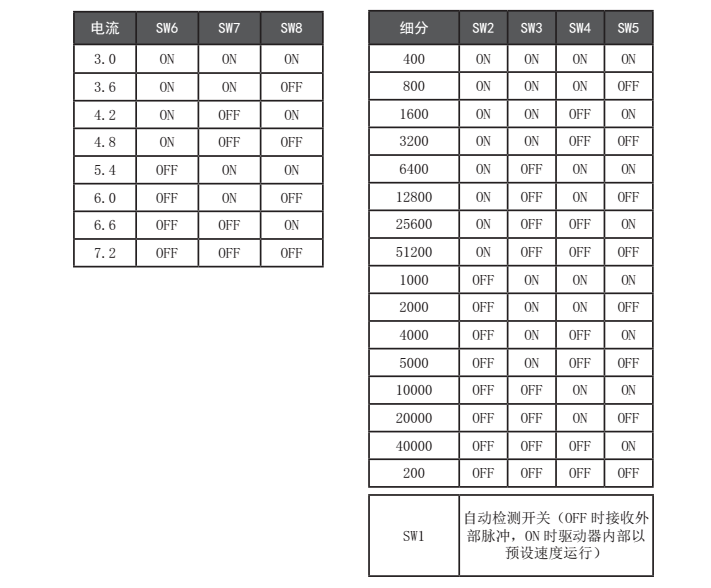 | 电流 | SW6 | SW7 | SW8 |
|---|---|---|---|
| 3.0 | ON | ON | ON |
| 3.6 | ON | ON | OFF |
| 4.2 | ON | OFF | ON |
| 4.8 | ON | OFF | OFF |
| 5.4 | OFF | ON | ON |
| 6.0 | OFF | ON | OFF |
| 6.6 | OFF | OFF | ON |
| 7.2 | OFF | OFF | OFF |

| 细分 | SW2 | SW3 | SW4 | SW5 |
|---|---|---|---|---|
| 400 | ON | ON | ON | ON |
| 800 | ON | ON | ON | OFF |
| 1600 | ON | ON | OFF | ON |
| 3200 | ON | ON | OFF | OFF |
| 6400 | ON | OFF | ON | ON |
| 12800 | ON | OFF | ON | OFF |
| 25600 | ON | OFF | OFF | ON |
| 51200 | ON | OFF | OFF | OFF |
| 1000 | OFF | ON | ON | ON |
| 2000 | OFF | ON | ON | OFF |
| 4000 | OFF | ON | OFF | ON |
| 5000 | OFF | ON | OFF | OFF |
| 10000 | OFF | OFF | ON | ON |
| 20000 | OFF | OFF | ON | OFF |
| 40000 | OFF | OFF | OFF | ON |
| 200 | OFF | OFF | OFF | OFF |

| SW1 | 自动检测开关（OFF 时接收外部脉冲，ON 时驱动器内部以预设速度运行） |
|---|---|